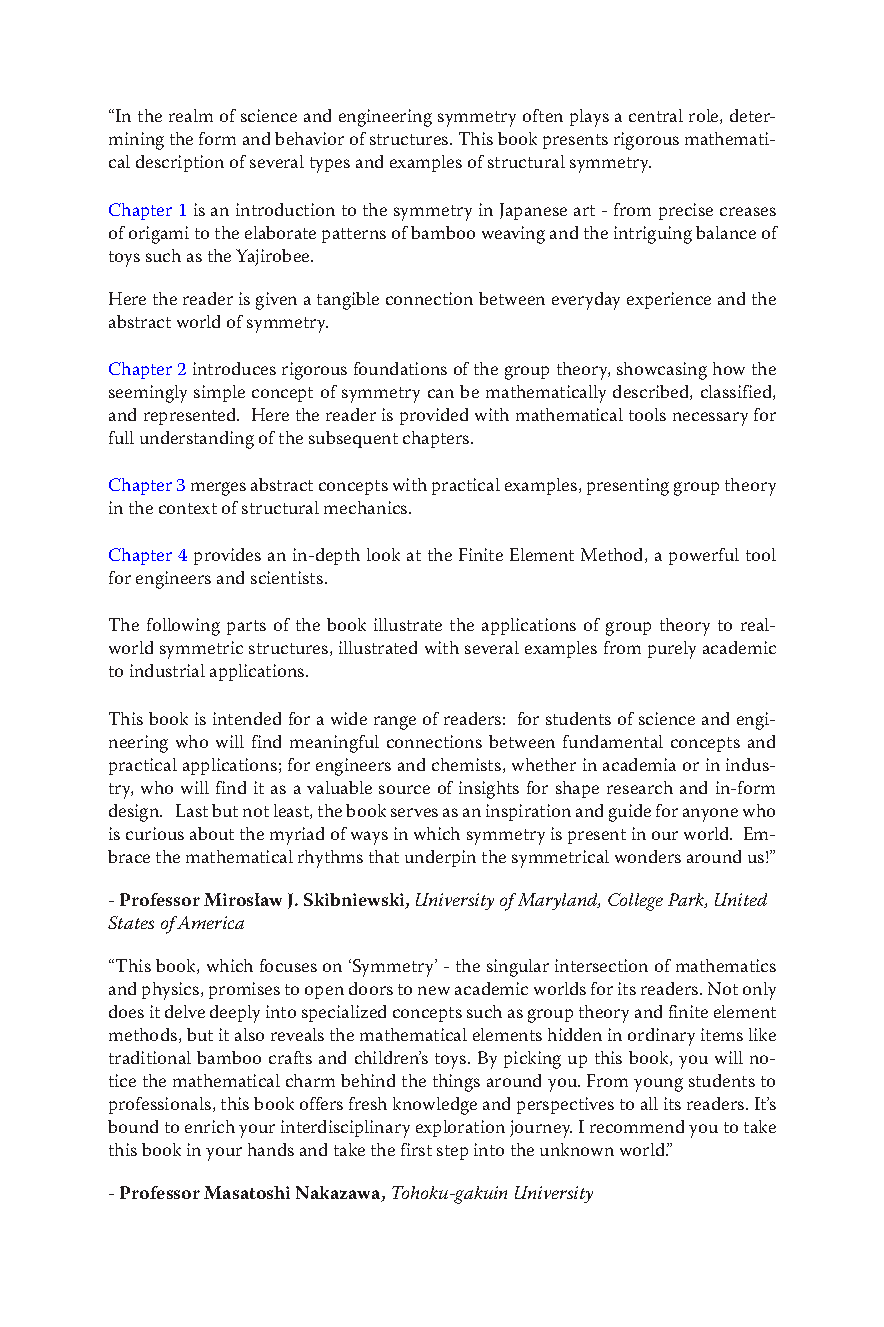 "In the realm of science and engineering symmetry often plays a central role, determining the form and behavior of structures. This book presents rigorous mathematical description of several types and examples of structural symmetry.

Chapter 1 is an introduction to the symmetry in Japanese art - from precise creases of origami to the elaborate patterns of bamboo weaving and the intriguing balance of toys such as the Yajirobee.

Here the reader is given a tangible connection between everyday experience and the abstract world of symmetry.

Chapter 2 introduces rigorous foundations of the group theory, showcasing how the seemingly simple concept of symmetry can be mathematically described, classified, and represented. Here the reader is provided with mathematical tools necessary for full understanding of the subsequent chapters.

Chapter 3 merges abstract concepts with practical examples, presenting group theory in the context of structural mechanics.

Chapter 4 provides an in-depth look at the Finite Element Method, a powerful tool for engineers and scientists.

The following parts of the book illustrate the applications of group theory to real-world symmetric structures, illustrated with several examples from purely academic to industrial applications.

This book is intended for a wide range of readers: for students of science and engineering who will find meaningful connections between fundamental concepts and practical applications; for engineers and chemists, whether in academia or in industry, who will find it as a valuable source of insights for shape research and in-form design. Last but not least, the book serves as an inspiration and guide for anyone who is curious about the myriad of ways in which symmetry is present in our world. Embrace the mathematical rhythms that underpin the symmetrical wonders around us!"

- Professor Mirosław J. Skibniewski, University of Maryland, College Park, United States of America

"This book, which focuses on 'Symmetry' - the singular intersection of mathematics and physics, promises to open doors to new academic worlds for its readers. Not only does it delve deeply into specialized concepts such as group theory and finite element methods, but it also reveals the mathematical elements hidden in ordinary items like traditional bamboo crafts and children's toys. By picking up this book, you will notice the mathematical charm behind the things around you. From young students to professionals, this book offers fresh knowledge and perspectives to all its readers. It's bound to enrich your interdisciplinary exploration journey. I recommend you to take this book in your hands and take the first step into the unknown world."

- Professor Masatoshi Nakazawa, Tohoku-gakuin University